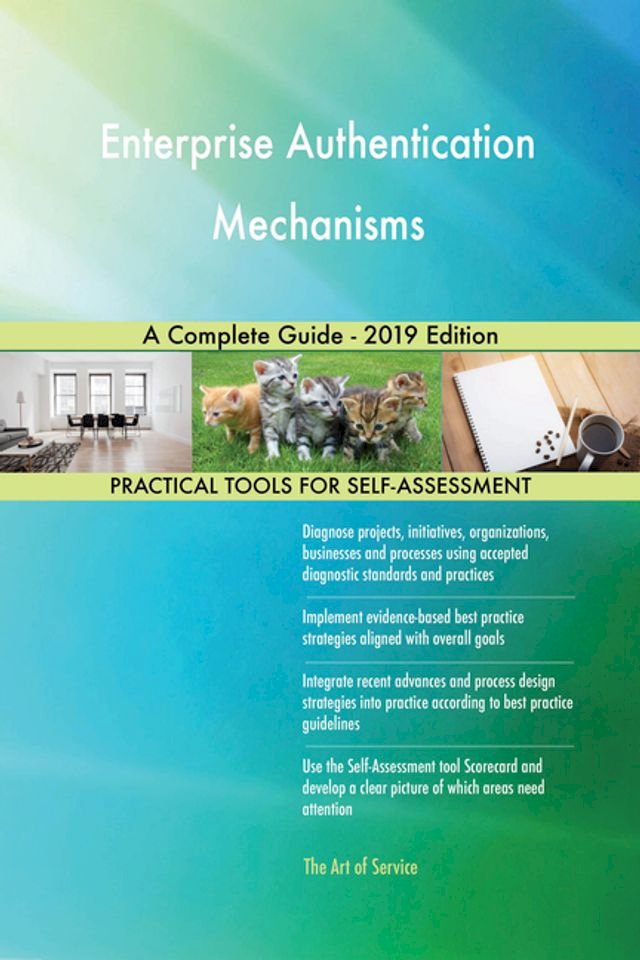 Enterprise Authentication Mechanisms

A Complete Guide - 2019 Edition

PRACTICAL TOOLS FOR SELF-ASSESSMENT

Diagnose projects, initiatives, organizations, businesses and processes using accepted diagnostic standards and practices

Implement evidence-based best practice strategies aligned with overall goals

Integrate recent advances and process design strategies into practice according to best practice guidelines

Use the Self-Assessment tool Scorecard and develop a clear picture of which areas need attention

The Art of Service